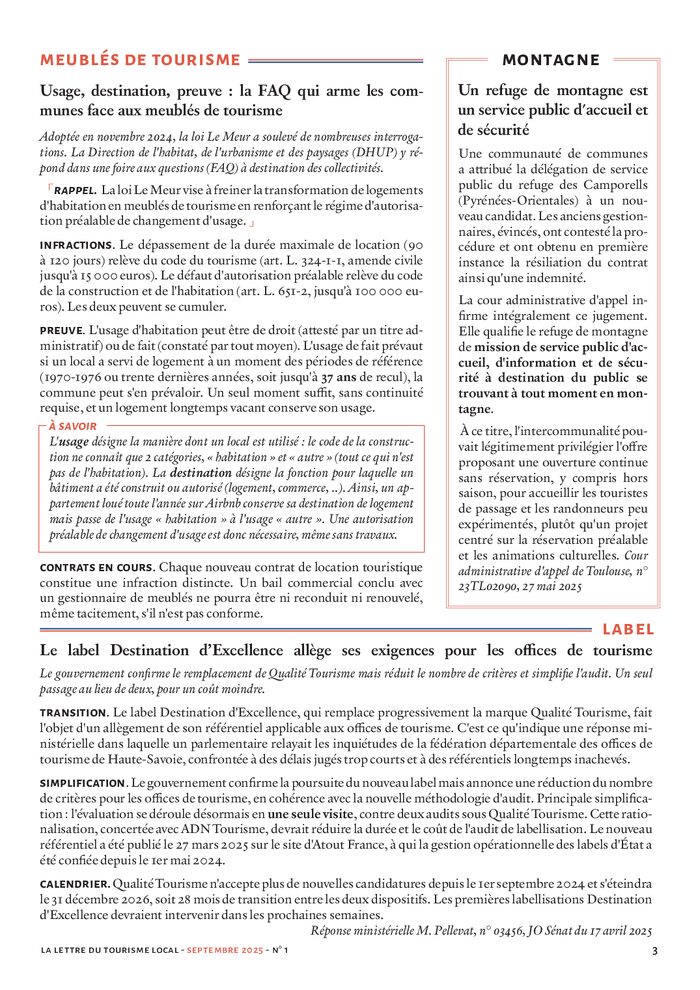 MEUBLÉS DE TOURISME

Usage, destination, preuve : la FAQ qui arme les communes face aux meublés de tourisme

Adoptée en novembre 2024, la loi Le Meur a soulevé de nombreuses interrogations. La Direction de l'habitat, de l'urbanisme et des paysages (DHUP) y répond dans une foire aux questions (FAQ) à destination des collectivités.

RAPPEL. La loi Le Meur vise à freiner la transformation de logements d'habitation en meublés de tourisme en renforçant le régime d'autorisation préalable de changement d'usage.

INFRACTIONS. Le dépassement de la durée maximale de location (90 à 120 jours) relève du code du tourisme (art. L. 324-1-1, amende civile jusqu'à 15 000 euros). Le défaut d'autorisation préalable relève du code de la construction et de l'habitation (art. L. 651-2, jusqu'à 100 000 euros). Les deux peuvent se cumuler.

PREUVE. L'usage d'habitation peut être de droit (attesté par un titre administratif) ou de fait (constaté par tout moyen). L'usage de fait prévaut si un local a servi de logement à un moment des périodes de référence (1970-1976 ou trente dernières années, soit jusqu'à 37 ans de recul), la commune peut s'en prévaloir. Un seul moment suffit, sans continuité requise, et un logement longtemps vacant conserve son usage.

À SAVOIR
L'usage désigne la manière dont un local est utilisé : le code de la construction ne connaît que 2 catégories, « habitation » et « autre » (tout ce qui n'est pas de l'habitation). La destination désigne la fonction pour laquelle un bâtiment a été construit ou autorisé (logement, commerce, ..). Ainsi, un appartement loué toute l'année sur Airbnb conserve sa destination de logement mais passe de l'usage « habitation » à l'usage « autre ». Une autorisation préalable de changement d'usage est donc nécessaire, même sans travaux.

CONTRATS EN COURS. Chaque nouveau contrat de location touristique constitue une infraction distincte. Un bail commercial conclu avec un gestionnaire de meublés ne pourra être ni reconduit ni renouvelé, même tacitement, s'il n'est pas conforme.

MONTAGNE

Un refuge de montagne est un service public d'accueil et de sécurité

Une communauté de communes a attribué la délégation de service public du refuge des Camporells (Pyrénées-Orientales) à un nouveau candidat. Les anciens gestionnaires, évincés, ont contesté la procédure et ont obtenu en première instance la résiliation du contrat ainsi qu'une indemnité.

La cour administrative d'appel infirme intégralement ce jugement. Elle qualifie le refuge de montagne de mission de service public d'accueil, d'information et de sécurité à destination du public se trouvant à tout moment en montagne.

À ce titre, l'intercommunalité pouvait légitimement privilégier l'offre proposant une ouverture continue sans réservation, y compris hors saison, pour accueillir les touristes de passage et les randonneurs peu expérimentés, plutôt qu'un projet centré sur la réservation préalable et les animations culturelles. Cour administrative d'appel de Toulouse, n° 23TL02090, 27 mai 2025

LABEL

Le label Destination d'Excellence allège ses exigences pour les offices de tourisme

Le gouvernement confirme le remplacement de Qualité Tourisme mais réduit le nombre de critères et simplifie l'audit. Un seul passage au lieu de deux, pour un coût moindre.

TRANSITION. Le label Destination d'Excellence, qui remplace progressivement la marque Qualité Tourisme, fait l'objet d'un allègement de son référentiel applicable aux offices de tourisme. C'est ce qu'indique une réponse ministérielle dans laquelle un parlementaire relayait les inquiétudes de la fédération départementale des offices de tourisme de Haute-Savoie, confrontée à des délais jugés trop courts et à des référentiels longtemps inachevés.

SIMPLIFICATION. Le gouvernement confirme la poursuite du nouveau label mais annonce une réduction du nombre de critères pour les offices de tourisme, en cohérence avec la nouvelle méthodologie d'audit. Principale simplification : l'évaluation se déroule désormais en une seule visite, contre deux audits sous Qualité Tourisme. Cette rationalisation, concertée avec ADN Tourisme, devrait réduire la durée et le coût de l'audit de labellisation. Le nouveau référentiel a été publié le 27 mars 2025 sur le site d'Atout France, à qui la gestion opérationnelle des labels d'État a été confiée depuis le 1er mai 2024.

CALENDRIER. Qualité Tourisme n'accepte plus de nouvelles candidatures depuis le 1er septembre 2024 et s'éteindra le 31 décembre 2026, soit 28 mois de transition entre les deux dispositifs. Les premières labellisations Destination d'Excellence devraient intervenir dans les prochaines semaines.

Réponse ministérielle M. Pellevat, n° 03456, JO Sénat du 17 avril 2025

LA LETTRE DU TOURISME LOCAL - SEPTEMBRE 2025 - N° 1

3